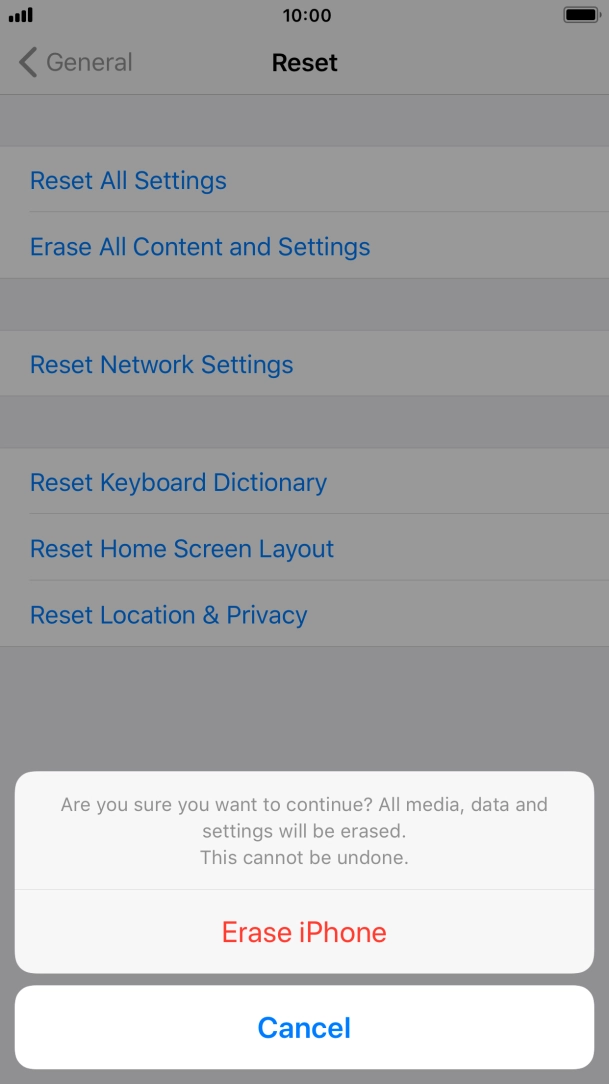 10:00

General

Reset

Reset All Settings

Erase All Content and Settings

Reset Network Settings

Reset Keyboard Dictionary

Reset Home Screen Layout

Reset Location & Privacy

Are you sure you want to continue? All media, data and settings will be erased.
This cannot be undone.

Erase iPhone

Cancel